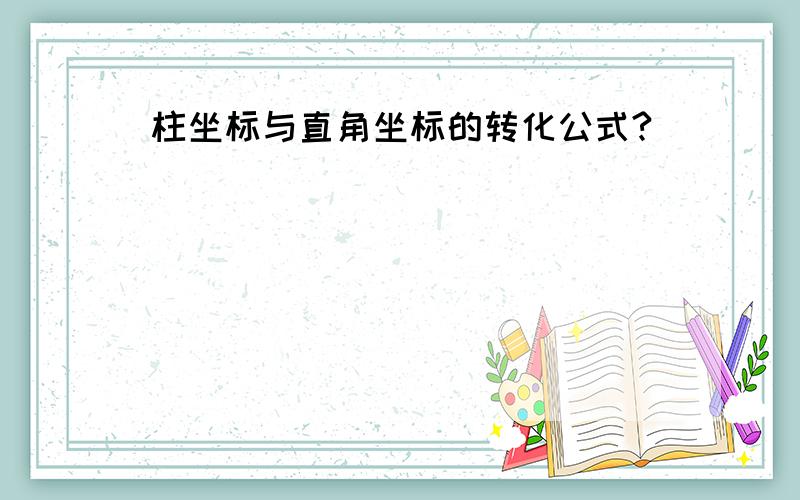 柱坐标与直角坐标的转化公式?